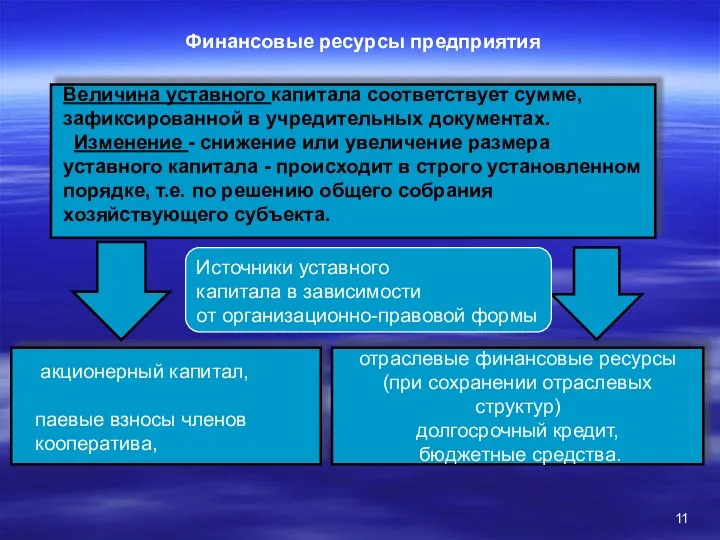 Финансовые ресурсы предприятия

Величина уставного капитала соответствует сумме, зафиксированной в учредительных документах.
Изменение - снижение или увеличение размера уставного капитала - происходит в строго установленном порядке, т.е. по решению общего собрания хозяйствующего субъекта.

Источники уставного капитала в зависимости от организационно-правовой формы

акционерный капитал,

паевые взносы членов кооператива,

отраслевые финансовые ресурсы (при сохранении отраслевых структур)
долгосрочный кредит,
бюджетные средства.

11